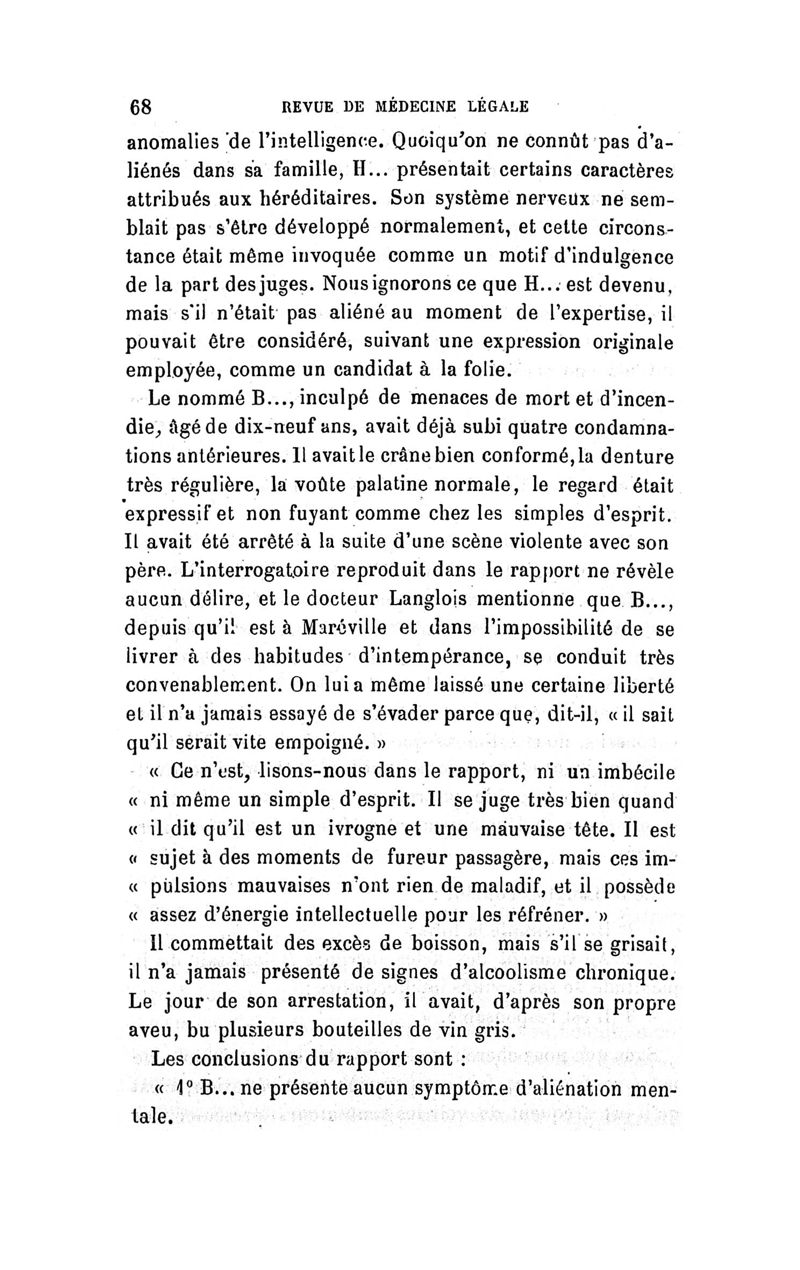 68 REVUE DE MÉDECINE LÉGALE

anomalies de l'intelligence. Quoiqu'on ne connût pas d'aliénés dans sa famille, H... présentait certains caractères attribués aux héréditaires. Son système nerveux ne semblait pas s'être développé normalement, et cette circonstance était même invoquée comme un motif d'indulgence de la part des juges. Nous ignorons ce que H... est devenu, mais s'il n'était pas aliéné au moment de l'expertise, il pouvait être considéré, suivant une expression originale employée, comme un candidat à la folie.

Le nommé B..., inculpé de menaces de mort et d'incendie, âgé de dix-neuf ans, avait déjà subi quatre condamnations antérieures. Il avait le crâne bien conformé, la denture très régulière, la voûte palatine normale, le regard était expressif et non fuyant comme chez les simples d'esprit. Il avait été arrêté à la suite d'une scène violente avec son père. L'interrogatoire reproduit dans le rapport ne révèle aucun délire, et le docteur Langlois mentionne que B..., depuis qu'il est à Maréville et dans l'impossibilité de se livrer à des habitudes d'intempérance, se conduit très convenablement. On lui a même laissé une certaine liberté et il n'a jamais essayé de s'évader parce que, dit-il, « il sait qu'il serait vite empoigné. »

« Ce n'est, lisons-nous dans le rapport, ni un imbécile « ni même un simple d'esprit. Il se juge très bien quand « il dit qu'il est un ivrogne et une mauvaise tête. Il est « sujet à des moments de fureur passagère, mais ces im- « pulsions mauvaises n'ont rien de maladif, et il possède « assez d'énergie intellectuelle pour les réfréner. »

Il commettait des excès de boisson, mais s'il se grisait, il n'a jamais présenté de signes d'alcoolisme chronique. Le jour de son arrestation, il avait, d'après son propre aveu, bu plusieurs bouteilles de vin gris.

Les conclusions du rapport sont :

« 1° B... ne présente aucun symptôme d'aliénation mentale.